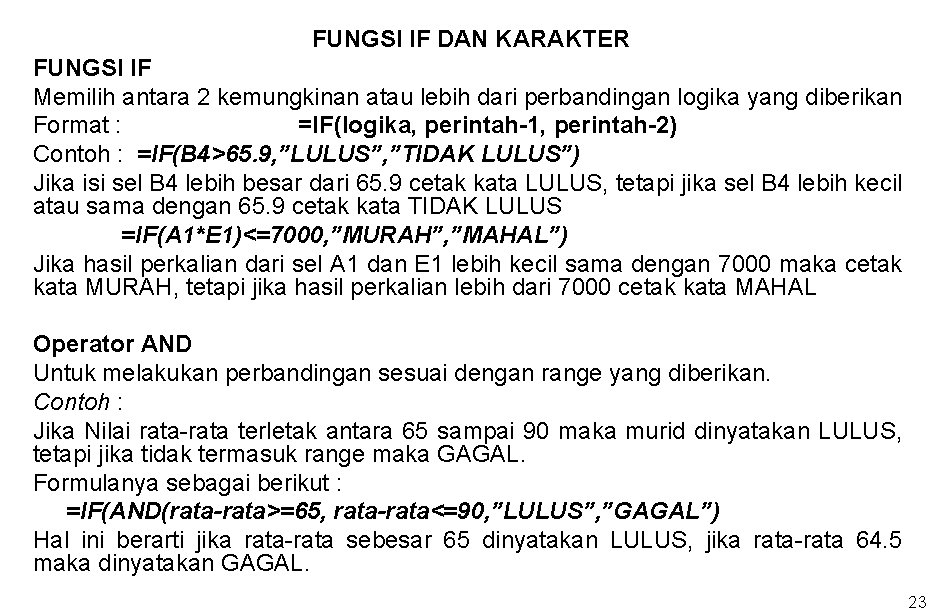 FUNGSI IF DAN KARAKTER

FUNGSI IF
Memilih antara 2 kemungkinan atau lebih dari perbandingan logika yang diberikan
Format : =IF(logika, perintah-1, perintah-2)
Contoh : =IF(B4>65.9,”LULUS”,”TIDAK LULUS”)
Jika isi sel B4 lebih besar dari 65.9 cetak kata LULUS, tetapi jika sel B4 lebih kecil atau sama dengan 65.9 cetak kata TIDAK LULUS
=IF(A1*E1)<=7000,”MURAH”,”MAHAL”)
Jika hasil perkalian dari sel A1 dan E1 lebih kecil sama dengan 7000 maka cetak kata MURAH, tetapi jika hasil perkalian lebih dari 7000 cetak kata MAHAL

Operator AND
Untuk melakukan perbandingan sesuai dengan range yang diberikan.
Contoh :
Jika Nilai rata-rata terletak antara 65 sampai 90 maka murid dinyatakan LULUS, tetapi jika tidak termasuk range maka GAGAL.
Formulanya sebagai berikut :
=IF(AND(rata-rata>=65, rata-rata<=90,”LULUS”,”GAGAL”)
Hal ini berarti jika rata-rata sebesar 65 dinyatakan LULUS, jika rata-rata 64.5 maka dinyatakan GAGAL.

23